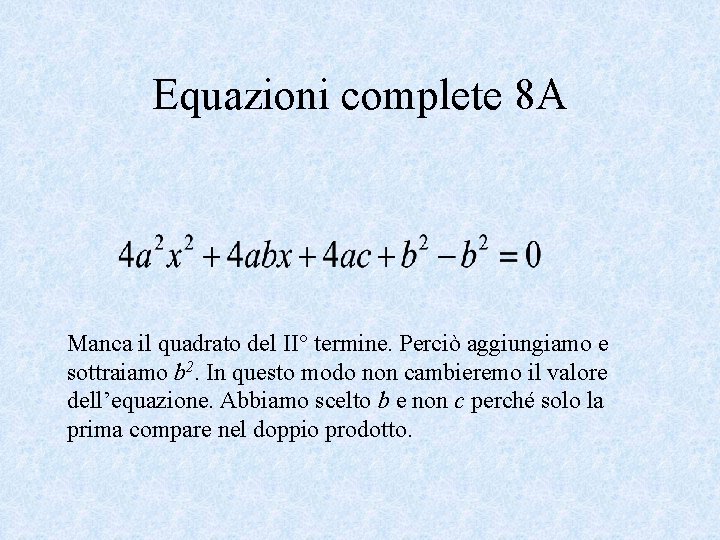 Equazioni complete 8A

$4a^2x^2 + 4abx + 4ac + b^2 - b^2 = 0$

Manca il quadrato del II° termine. Perciò aggiungiamo e sottraiamo $b^2$. In questo modo non cambieremo il valore dell'equazione. Abbiamo scelto $b$ e non $c$ perché solo la prima compare nel doppio prodotto.